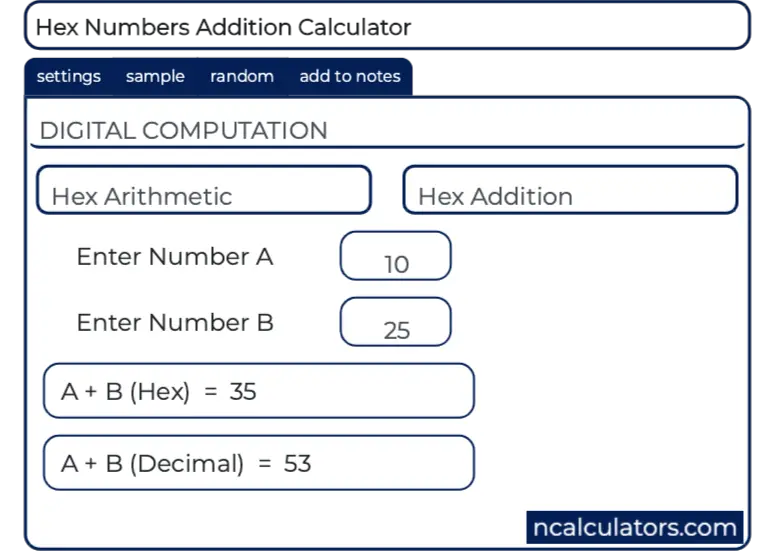 Hex Numbers Addition Calculator

settings sample random add to notes

DIGITAL COMPUTATION

Hex Arithmetic

Hex Addition

Enter Number A 10

Enter Number B 25

A + B (Hex) = 35

A + B (Decimal) = 53

ncalculators.com